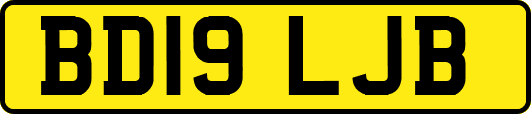 BD19 LJB